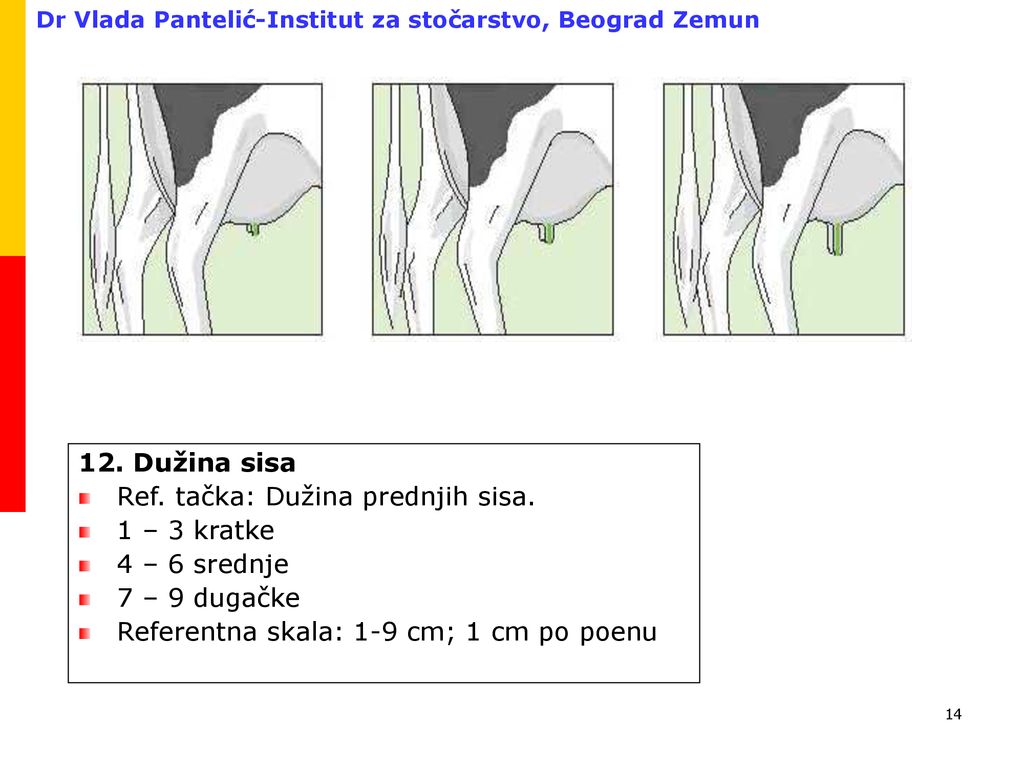 Dr Vlada Pantelić-Institut za stočarstvo, Beograd Zemun

12. Dužina sisa
Ref. tačka: Dužina prednjih sisa.
1 – 3 kratke
4 – 6 srednje
7 – 9 dugačke
Referentna skala: 1-9 cm; 1 cm po poenu

14